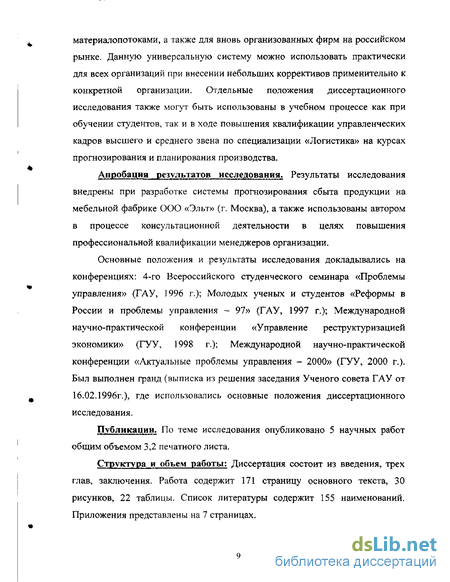 материалопотоками, а также для вновь организованных фирм на российском рынке. Данную универсальную систему можно использовать практически для всех организаций при внесении небольших коррективов применительно к конкретной организации. Отдельные положения диссертационного исследования также могут быть использованы в учебном процессе как при обучении студентов, так и в ходе повышения квалификации управленческих кадров высшего и среднего звена по специализации «Логистика» на курсах прогнозирования и планирования производства.

Апробация результатов исследования. Результаты исследования внедрены при разработке системы прогнозирования сбыта продукции на мебельной фабрике ООО «Эльт» (г. Москва), а также использованы автором в процессе консультационной деятельности в целях повышения профессиональной квалификации менеджеров организации.

Основные положения и результаты исследования докладывались на конференциях: 4-го Всероссийского студенческого семинара «Проблемы управления» (ГАУ, 1996 г.); Молодых ученых и студентов «Реформы в России и проблемы управления – 97» (ГАУ, 1997 г.); Международной научно-практической конференции «Управление реструктуризацией экономики» (ГУУ, 1998 г.); Международной научно-практической конференции «Актуальные проблемы управления – 2000» (ГУУ, 2000 г.). Был выполнен гранд (выписка из решения заседания Ученого совета ГАУ от 16.02.1996г.), где использовались основные положения диссертационного исследования.

Публикации. По теме исследования опубликовано 5 научных работ общим объемом 3,2 печатного листа.

Структура и объем работы: Диссертация состоит из введения, трех глав, заключения. Работа содержит 171 страницу основного текста, 30 рисунков, 22 таблицы. Список литературы содержит 155 наименований. Приложения представлены на 7 страницах.

9

dsLib.net
библиотека диссертаций